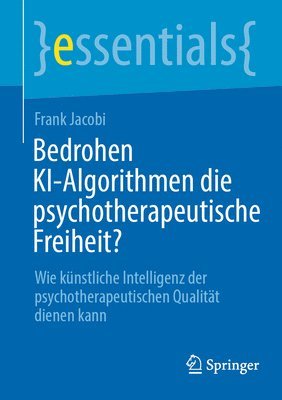 }essentials{

Frank Jacobi

Bedrohen KI-Algorithmen die psychotherapeutische Freiheit?

Wie künstliche Intelligenz der psychotherapeutischen Qualität dienen kann

Springer